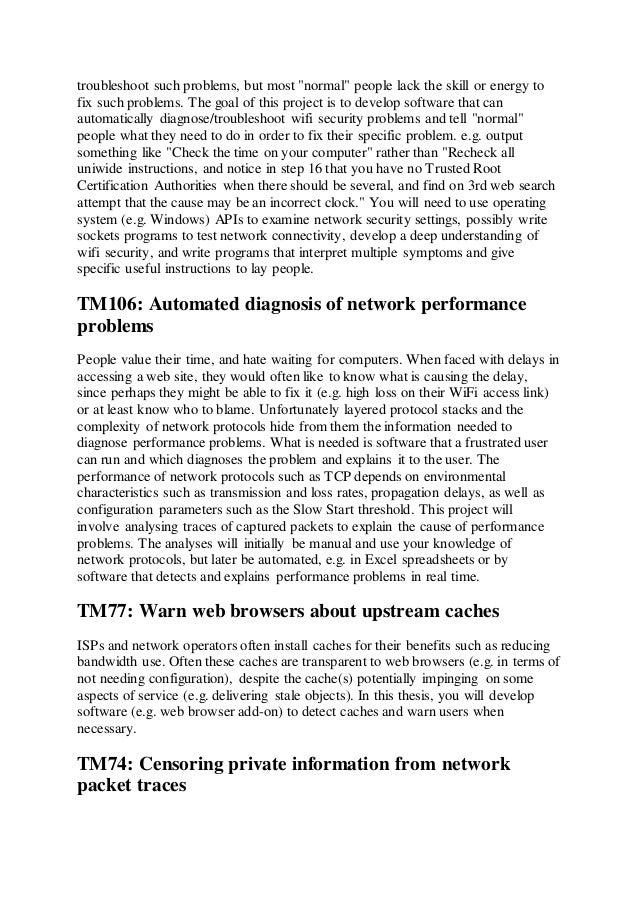 troubleshoot such problems, but most "normal" people lack the skill or energy to fix such problems. The goal of this project is to develop software that can automatically diagnose/troubleshoot wifi security problems and tell "normal" people what they need to do in order to fix their specific problem. e.g. output something like "Check the time on your computer" rather than "Recheck all uniwide instructions, and notice in step 16 that you have no Trusted Root Certification Authorities when there should be several, and find on 3rd web search attempt that the cause may be an incorrect clock." You will need to use operating system (e.g. Windows) APIs to examine network security settings, possibly write sockets programs to test network connectivity, develop a deep understanding of wifi security, and write programs that interpret multiple symptoms and give specific useful instructions to lay people.

TM106: Automated diagnosis of network performance problems

People value their time, and hate waiting for computers. When faced with delays in accessing a web site, they would often like to know what is causing the delay, since perhaps they might be able to fix it (e.g. high loss on their WiFi access link) or at least know who to blame. Unfortunately layered protocol stacks and the complexity of network protocols hide from them the information needed to diagnose performance problems. What is needed is software that a frustrated user can run and which diagnoses the problem and explains it to the user. The performance of network protocols such as TCP depends on environmental characteristics such as transmission and loss rates, propagation delays, as well as configuration parameters such as the Slow Start threshold. This project will involve analysing traces of captured packets to explain the cause of performance problems. The analyses will initially be manual and use your knowledge of network protocols, but later be automated, e.g. in Excel spreadsheets or by software that detects and explains performance problems in real time.

TM77: Warn web browsers about upstream caches

ISPs and network operators often install caches for their benefits such as reducing bandwidth use. Often these caches are transparent to web browsers (e.g. in terms of not needing configuration), despite the cache(s) potentially impinging on some aspects of service (e.g. delivering stale objects). In this thesis, you will develop software (e.g. web browser add-on) to detect caches and warn users when necessary.

TM74: Censoring private information from network packet traces